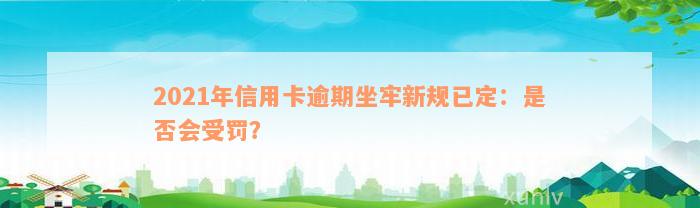 2021年信用卡逾期坐牢新规已定：是否会受罚?

xunlv